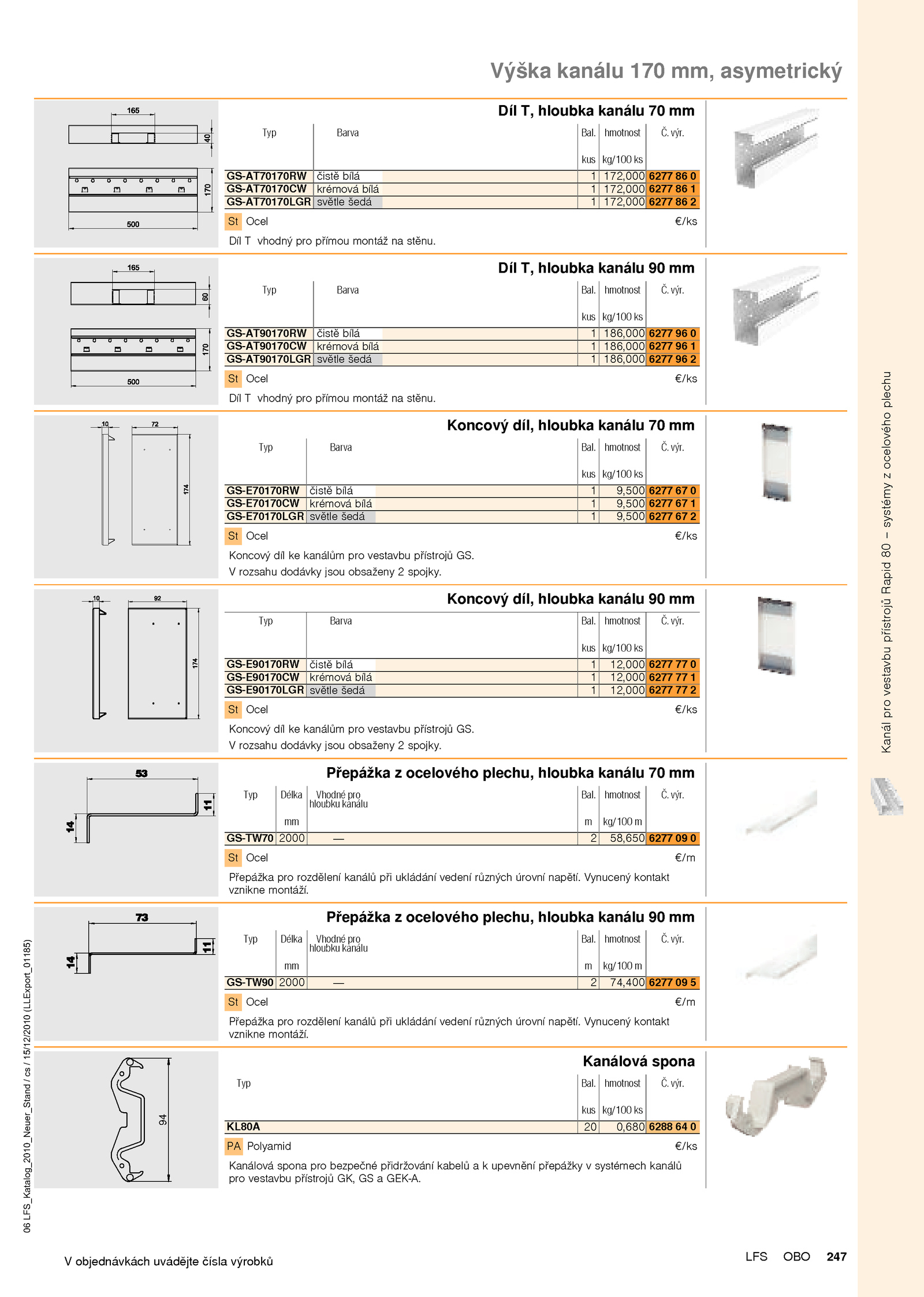 Výška kanálu 170 mm, asymetrický

165
40
170
500

Díl T, hloubka kanálu 70 mm

| Typ | Barva | Bal. kus | hmotnost kg/100 ks | Č. výr. |
|---|---|---|---|---|
| GS-AT70170RW | čistě bílá | 1 | 172,000 | 6277 86 0 |
| GS-AT70170CW | krémová bílá | 1 | 172,000 | 6277 86 1 |
| GS-AT70170LGR | světle šedá | 1 | 172,000 | 6277 86 2 |

St Ocel €/ks

Díl T vhodný pro přímou montáž na stěnu.

165
60
170
500

Díl T, hloubka kanálu 90 mm

| Typ | Barva | Bal. kus | hmotnost kg/100 ks | Č. výr. |
|---|---|---|---|---|
| GS-AT90170RW | čistě bílá | 1 | 186,000 | 6277 96 0 |
| GS-AT90170CW | krémová bílá | 1 | 186,000 | 6277 96 1 |
| GS-AT90170LGR | světle šedá | 1 | 186,000 | 6277 96 2 |

St Ocel €/ks

Díl T vhodný pro přímou montáž na stěnu.

10
72
174

Koncový díl, hloubka kanálu 70 mm

| Typ | Barva | Bal. kus | hmotnost kg/100 ks | Č. výr. |
|---|---|---|---|---|
| GS-E70170RW | čistě bílá | 1 | 9,500 | 6277 67 0 |
| GS-E70170CW | krémová bílá | 1 | 9,500 | 6277 67 1 |
| GS-E70170LGR | světle šedá | 1 | 9,500 | 6277 67 2 |

St Ocel €/ks

Koncový díl ke kanálům pro vestavbu přístrojů GS.
V rozsahu dodávky jsou obsaženy 2 spojky.

10
92
174

Koncový díl, hloubka kanálu 90 mm

| Typ | Barva | Bal. kus | hmotnost kg/100 ks | Č. výr. |
|---|---|---|---|---|
| GS-E90170RW | čistě bílá | 1 | 12,000 | 6277 77 0 |
| GS-E90170CW | krémová bílá | 1 | 12,000 | 6277 77 1 |
| GS-E90170LGR | světle šedá | 1 | 12,000 | 6277 77 2 |

St Ocel €/ks

Koncový díl ke kanálům pro vestavbu přístrojů GS.
V rozsahu dodávky jsou obsaženy 2 spojky.

53
11
14

Přepážka z ocelového plechu, hloubka kanálu 70 mm

| Typ | Délka mm | Vhodné pro hloubku kanálu | Bal. m | hmotnost kg/100 m | Č. výr. |
|---|---|---|---|---|---|
| GS-TW70 | 2000 | — | 2 | 58,650 | 6277 09 0 |

St Ocel €/m

Přepážka pro rozdělení kanálů při ukládání vedení různých úrovní napětí. Vynucený kontakt vznikne montáží.

73
11
14

Přepážka z ocelového plechu, hloubka kanálu 90 mm

| Typ | Délka mm | Vhodné pro hloubku kanálu | Bal. m | hmotnost kg/100 m | Č. výr. |
|---|---|---|---|---|---|
| GS-TW90 | 2000 | — | 2 | 74,400 | 6277 09 5 |

St Ocel €/m

Přepážka pro rozdělení kanálů při ukládání vedení různých úrovní napětí. Vynucený kontakt vznikne montáží.

94

Kanálová spona

| Typ | Bal. kus | hmotnost kg/100 ks | Č. výr. |
|---|---|---|---|
| KL80A | 20 | 0,680 | 6288 64 0 |

PA Polyamid €/ks

Kanálová spona pro bezpečné přidržování kabelů a k upevnění přepážky v systémech kanálů pro vestavbu přístrojů GK, GS a GEK-A.

Kanál pro vestavbu přístrojů Rapid 80 – systémy z ocelového plechu

06 LFS_Katalog_2010_Neuer_Stand / cs / 15/12/2010 (LLExport_01185)

V objednávkách uvádějte čísla výrobků

LFS OBO 247